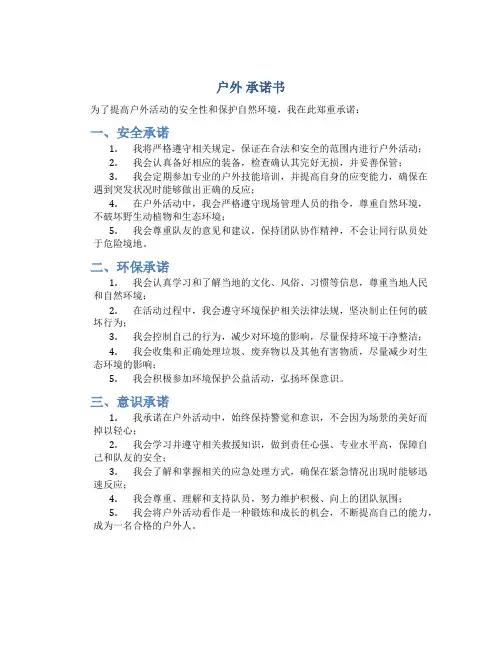 户外 承诺书

为了提高户外活动的安全性和保护自然环境，我在此郑重承诺：

一、安全承诺

1. 我将严格遵守相关规定，保证在合法和安全的范围内进行户外活动；

2. 我会认真备好相应的装备，检查确认其完好无损，并妥善保管；

3. 我会定期参加专业的户外技能培训，并提高自身的应变能力，确保在遇到突发状况时能够做出正确的反应；

4. 在户外活动中，我会严格遵守现场管理人员的指令，尊重自然环境，不破坏野生动植物和生态环境；

5. 我会尊重队友的意见和建议，保持团队协作精神，不会让同行队员处于危险境地。

二、环保承诺

1. 我会认真学习和了解当地的文化、风俗、习惯等信息，尊重当地人民和自然环境；

2. 在活动过程中，我会遵守环境保护相关法律法规，坚决制止任何的破坏行为；

3. 我会控制自己的行为，减少对环境的影响，尽量保持环境干净整洁；

4. 我会收集和正确处理垃圾、废弃物以及其他有害物质，尽量减少对生态环境的影响；

5. 我会积极参加环境保护公益活动，弘扬环保意识。

三、意识承诺

1. 我承诺在户外活动中，始终保持警觉和意识，不会因为场景的美好而掉以轻心；

2. 我会学习并遵守相关救援知识，做到责任心强、专业水平高，保障自己和队友的安全；

3. 我会了解和掌握相关的应急处理方式，确保在紧急情况出现时能够迅速反应；

4. 我会尊重、理解和支持队员，努力维护积极、向上的团队氛围；

5. 我会将户外活动看作是一种锻炼和成长的机会，不断提高自己的能力，成为一名合格的户外人。